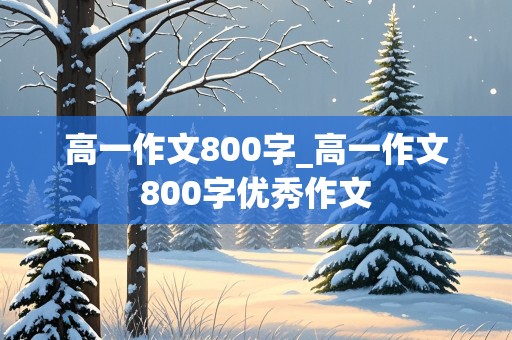 高一作文800字_高一作文800字优秀作文